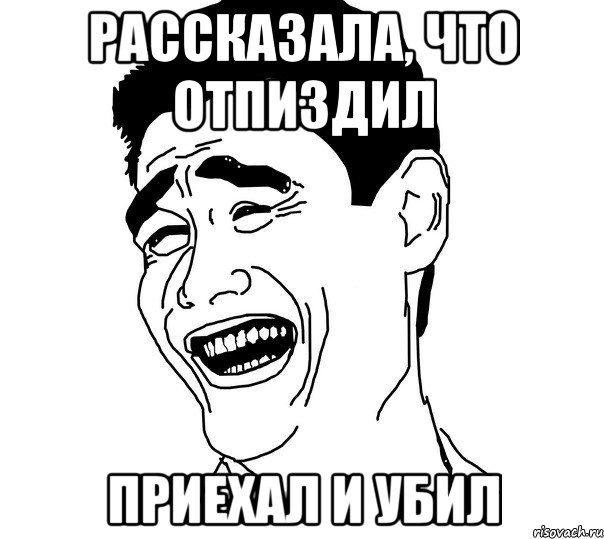 РАССКАЗАЛА, ЧТО ОТПИЗДИЛ

ПРИЕХАЛ И УБИЛ

risovach.ru